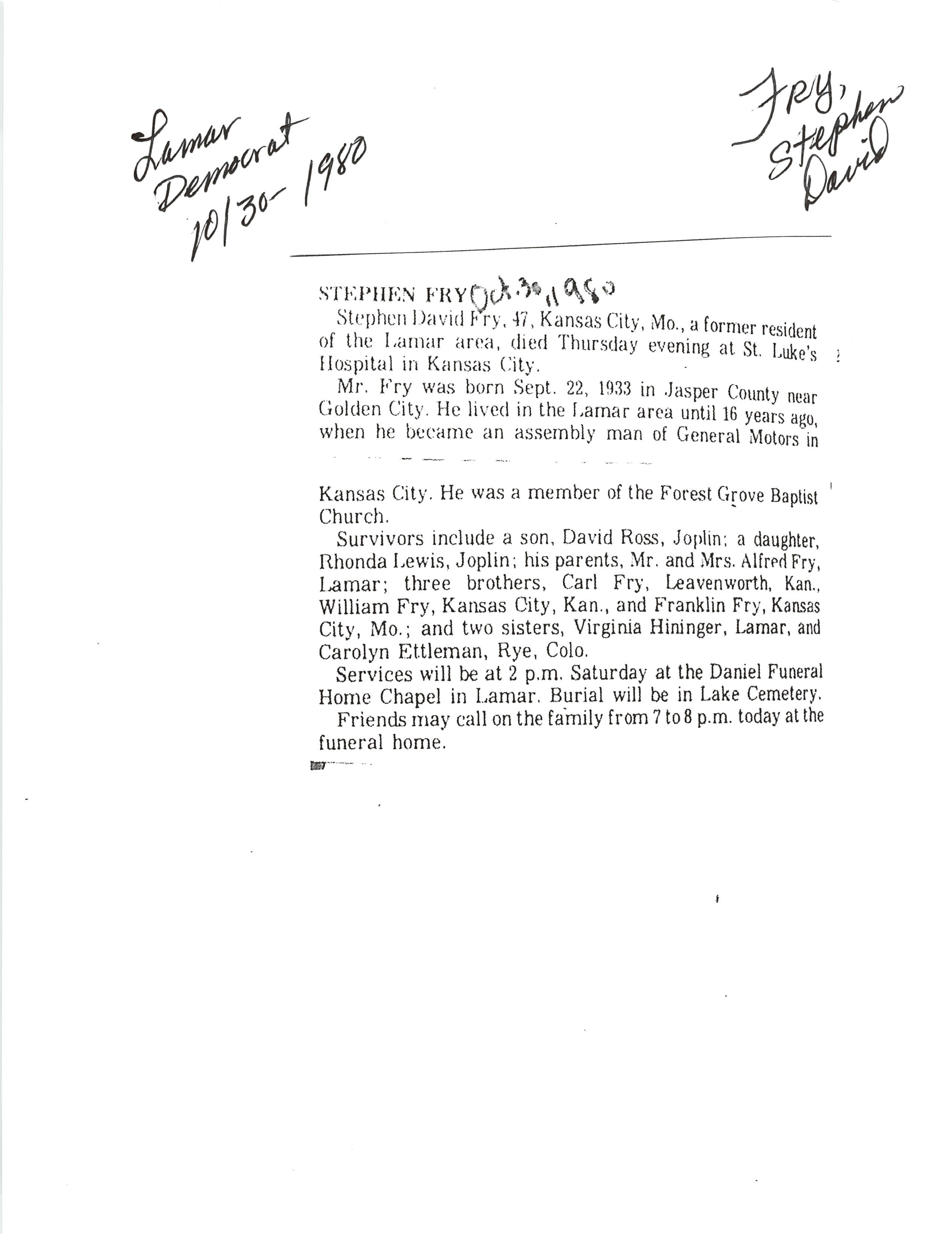 Lamar Democrat 10/30-1980

Fry, Stephen David

STEPHEN FRY Oct. 30, 1980

Stephen David Fry, 47, Kansas City, Mo., a former resident of the Lamar area, died Thursday evening at St. Luke's Hospital in Kansas City.

Mr. Fry was born Sept. 22, 1933 in Jasper County near Golden City. He lived in the Lamar area until 16 years ago, when he became an assembly man of General Motors in Kansas City. He was a member of the Forest Grove Baptist Church.

Survivors include a son, David Ross, Joplin; a daughter, Rhonda Lewis, Joplin; his parents, Mr. and Mrs. Alfred Fry, Lamar; three brothers, Carl Fry, Leavenworth, Kan., William Fry, Kansas City, Kan., and Franklin Fry, Kansas City, Mo.; and two sisters, Virginia Hininger, Lamar, and Carolyn Ettleman, Rye, Colo.

Services will be at 2 p.m. Saturday at the Daniel Funeral Home Chapel in Lamar. Burial will be in Lake Cemetery.

Friends may call on the family from 7 to 8 p.m. today at the funeral home.